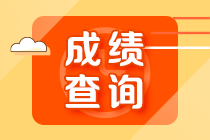 成绩
查询